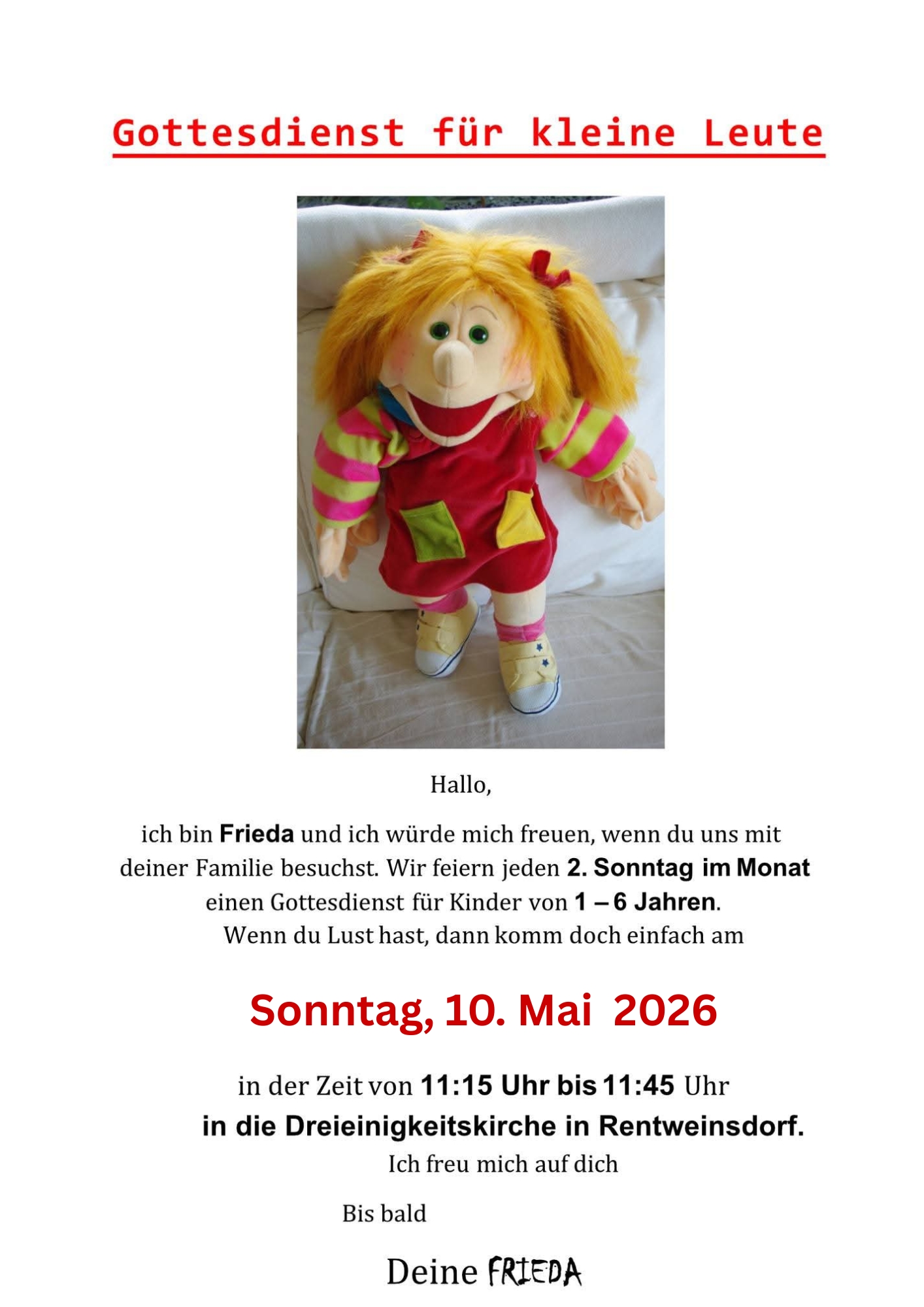 Gottesdienst für kleine Leute

Hallo,

ich bin Frieda und ich würde mich freuen, wenn du uns mit deiner Familie besuchst. Wir feiern jeden 2. Sonntag im Monat einen Gottesdienst für Kinder von 1 – 6 Jahren. Wenn du Lust hast, dann komm doch einfach am

Sonntag, 10. Mai 2026

in der Zeit von 11:15 Uhr bis 11:45 Uhr
in die Dreieinigkeitskirche in Rentweinsdorf.
Ich freu mich auf dich

Bis bald

Deine FRIEDA